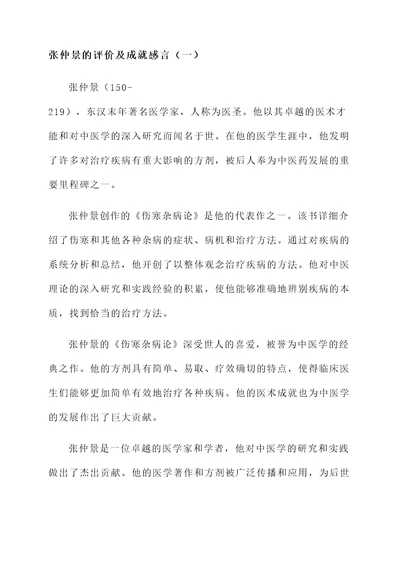 张仲景的评价及成就感言（一）

张仲景（150-219），东汉末年著名医学家，人称为医圣。他以其卓越的医术才能和对中医学的深入研究而闻名于世。在他的医学生涯中，他发明了许多对治疗疾病有重大影响的方剂，被后人奉为中医药发展的重要里程碑之一。

张仲景创作的《伤寒杂病论》是他的代表作之一。该书详细介绍了伤寒和其他各种杂病的症状、病机和治疗方法。通过对疾病的系统分析和总结，他开创了以整体观念治疗疾病的方法。他对中医理论的深入研究和实践经验的积累，使他能够准确地辨别疾病的本质，找到恰当的治疗方法。

张仲景的《伤寒杂病论》深受世人的喜爱，被誉为中医学的经典之作。他的方剂具有简单、易取、疗效确切的特点，使得临床医生们能够更加简单有效地治疗各种疾病。他的医术成就也为中医学的发展作出了巨大贡献。

张仲景是一位卓越的医学家和学者，他对中医学的研究和实践做出了杰出贡献。他的医学著作和方剂被广泛传播和应用，为后世